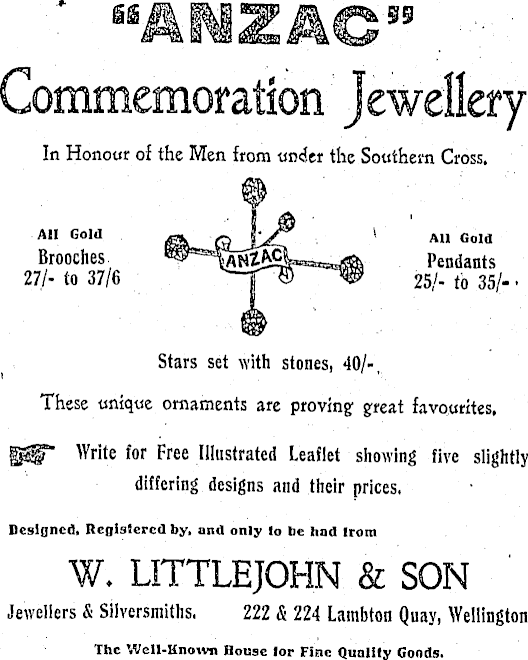 "ANZAC"

Commemoration Jewellery

In Honour of the Men from under the Southern Cross.

All Gold
Brooches
27/- to 37/6

ANZAC

All Gold
Pendants
25/- to 35/-

Stars set with stones, 40/-.

These unique ornaments are proving great favourites.

Write for Free Illustrated Leaflet showing five slightly differing designs and their prices.

Designed, Registered by, and only to be had from

W. LITTLEJOHN & SON

Jewellers & Silversmiths. 222 & 224 Lambton Quay, Wellington

The Well-Known House for Fine Quality Goods.